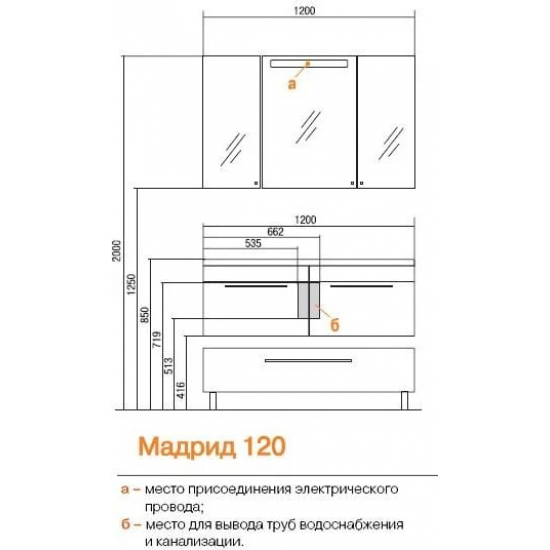 1200

а

1200

662

535

2000

1250

850

719

513

416

б

Мадрид 120

а – место присоединения электрического провода;

б – место для вывода труб водоснабжения и канализации.